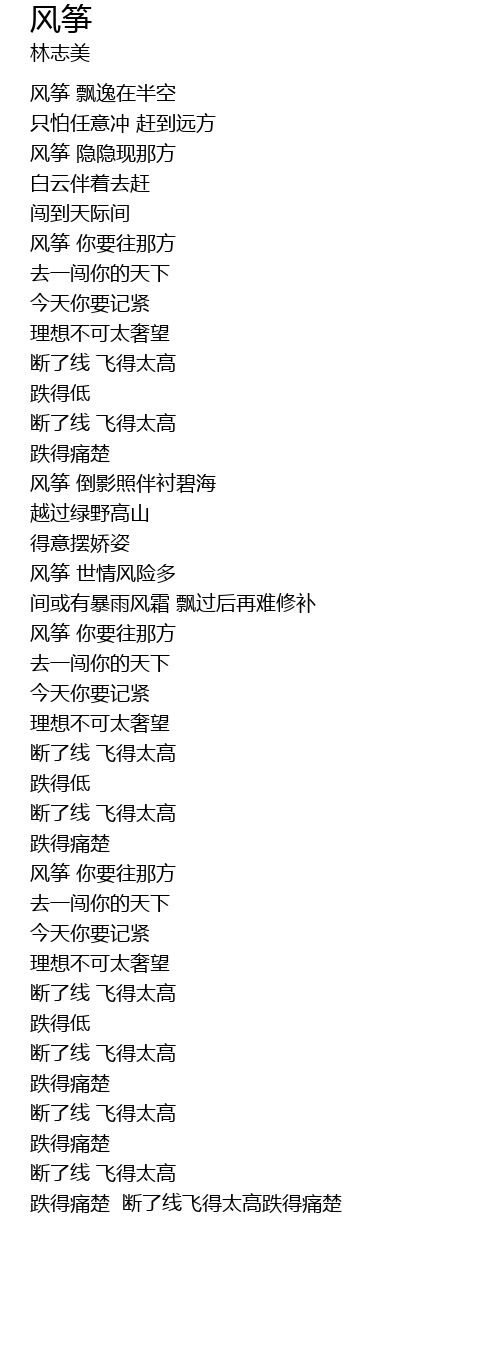 风筝
林志美

风筝 飘逸在半空
只怕任意冲 赶到远方
风筝 隐隐现那方
白云伴着去赶
闯到天际间
风筝 你要往那方
去一闯你的天下
今天你要记紧
理想不可太奢望
断了线 飞得太高
跌得低
断了线 飞得太高
跌得痛楚
风筝 倒影照伴衬碧海
越过绿野高山
得意摆娇姿
风筝 世情风险多
间或有暴雨风霜 飘过后再难修补
风筝 你要往那方
去一闯你的天下
今天你要记紧
理想不可太奢望
断了线 飞得太高
跌得低
断了线 飞得太高
跌得痛楚
风筝 你要往那方
去一闯你的天下
今天你要记紧
理想不可太奢望
断了线 飞得太高
跌得低
断了线 飞得太高
跌得痛楚
断了线 飞得太高
跌得痛楚
断了线 飞得太高
跌得痛楚 断了线飞得太高跌得痛楚